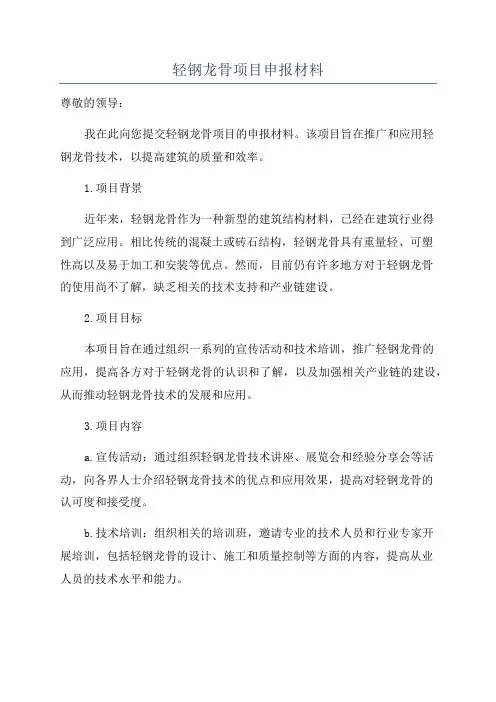 轻钢龙骨项目申报材料

尊敬的领导：

我在此向您提交轻钢龙骨项目的申报材料。该项目旨在推广和应用轻钢龙骨技术，以提高建筑的质量和效率。

1.项目背景

近年来，轻钢龙骨作为一种新型的建筑结构材料，已经在建筑行业得到广泛应用。相比传统的混凝土或砖石结构，轻钢龙骨具有重量轻、可塑性高以及易于加工和安装等优点。然而，目前仍有许多地方对于轻钢龙骨的使用尚不了解，缺乏相关的技术支持和产业链建设。

2.项目目标

本项目旨在通过组织一系列的宣传活动和技术培训，推广轻钢龙骨的应用，提高各方对于轻钢龙骨的认识和了解，以及加强相关产业链的建设，从而推动轻钢龙骨技术的发展和应用。

3.项目内容

a.宣传活动：通过组织轻钢龙骨技术讲座、展览会和经验分享会等活动，向各界人士介绍轻钢龙骨技术的优点和应用效果，提高对轻钢龙骨的认可度和接受度。

b.技术培训：组织相关的培训班，邀请专业的技术人员和行业专家开展培训，包括轻钢龙骨的设计、施工和质量控制等方面的内容，提高从业人员的技术水平和能力。